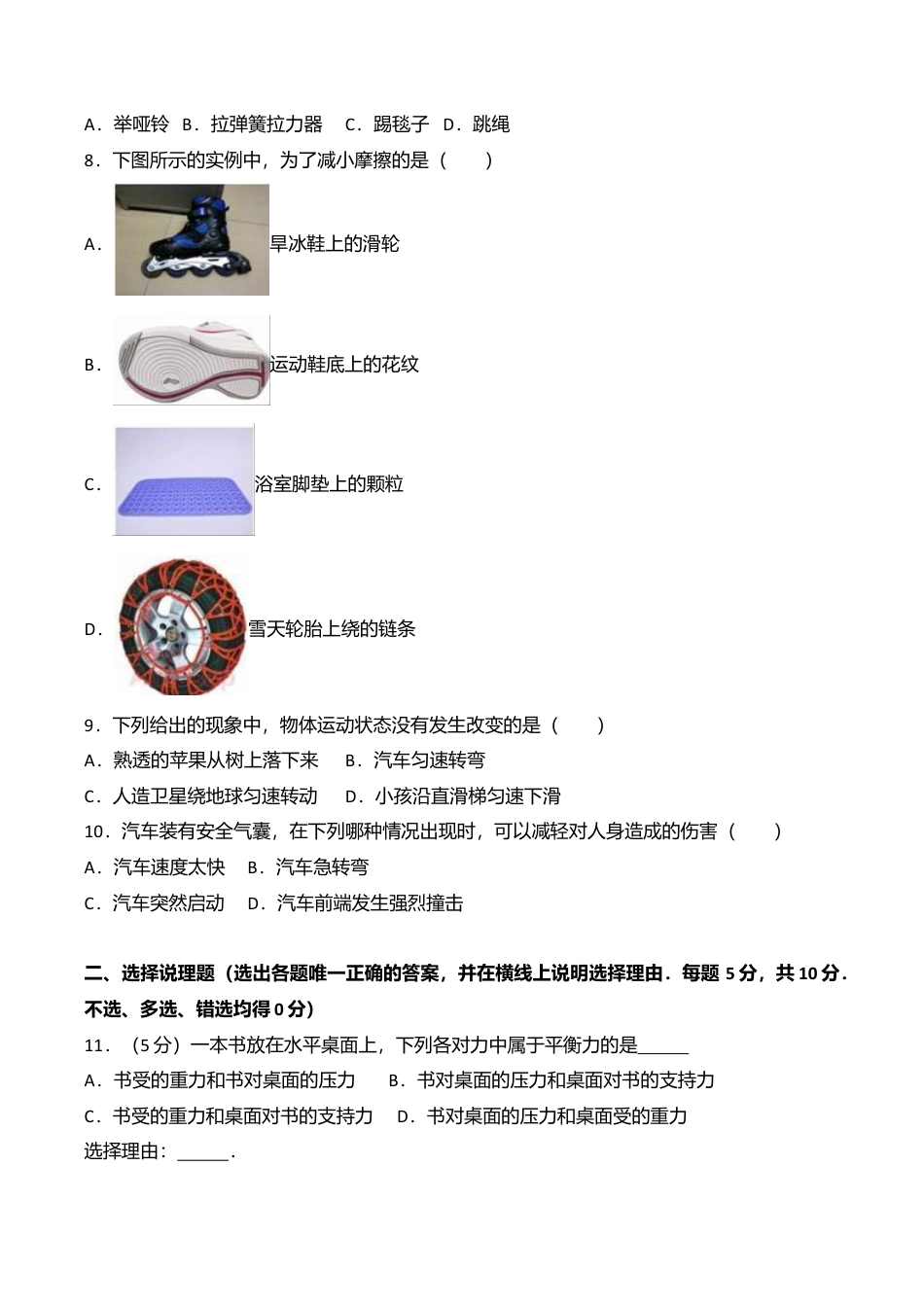 A．举哑铃 B．拉弹簧拉力器 C．踢毽子 D．跳绳

8．下图所示的实例中，为了减小摩擦的是（　　）

A．旱冰鞋上的滑轮

B．运动鞋底上的花纹

C．浴室脚垫上的颗粒

D．雪天轮胎上绕的链条

9．下列给出的现象中，物体运动状态没有发生改变的是（　　）

A．熟透的苹果从树上落下来　B．汽车匀速转弯

C．人造卫星绕地球匀速转动　D．小孩沿直滑梯匀速下滑

10．汽车装有安全气囊，在下列哪种情况出现时，可以减轻对人身造成的伤害（　　）

A．汽车速度太快　B．汽车急转弯

C．汽车突然启动　D．汽车前端发生强烈撞击

二、选择说理题（选出各题唯一正确的答案，并在横线上说明选择理由．每题 5 分，共 10 分．不选、多选、错选均得 0 分）

11．（5 分）一本书放在水平桌面上，下列各对力中属于平衡力的是______

A．书受的重力和书对桌面的压力　B．书对桌面的压力和桌面对书的支持力

C．书受的重力和桌面对书的支持力　D．书对桌面的压力和桌面受的重力

选择理由：______．